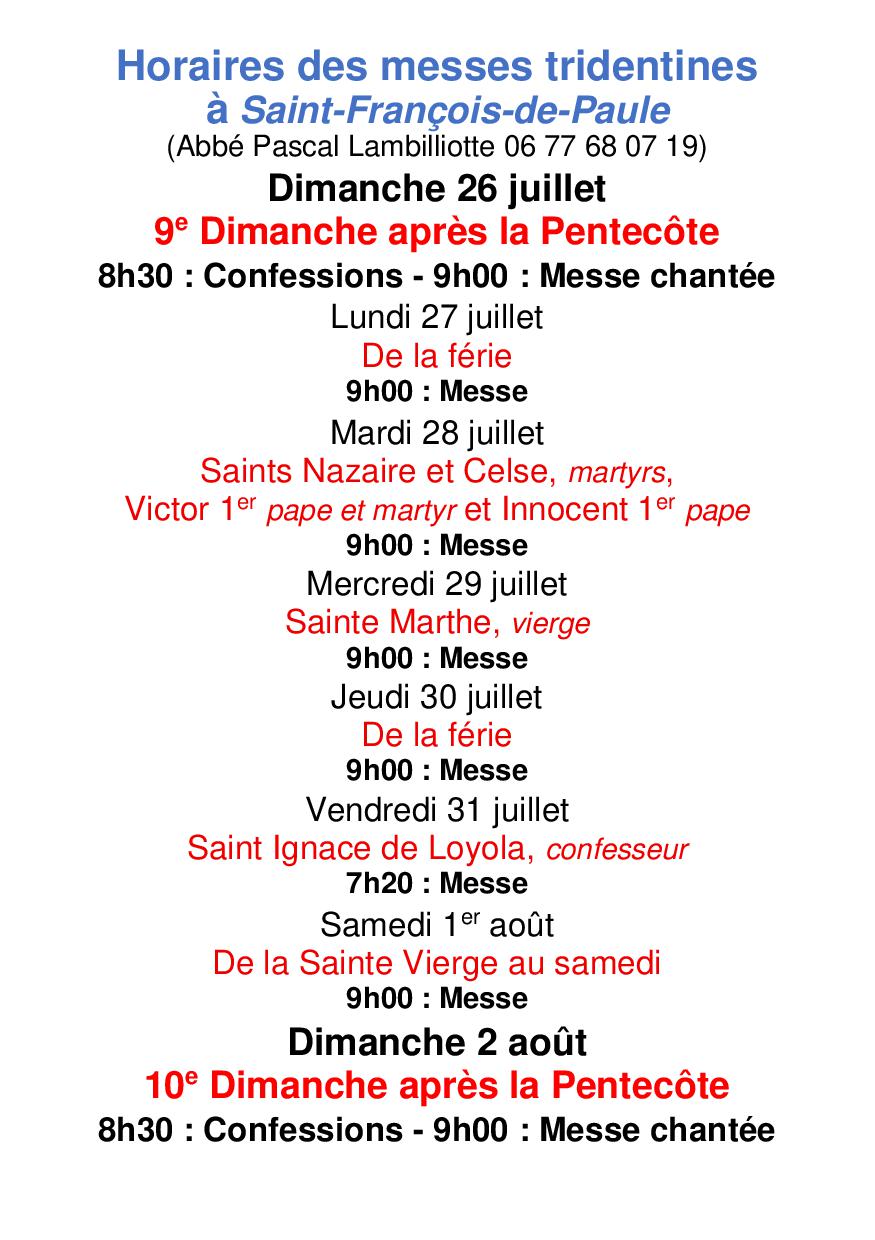 Horaires des messes tridentines
à Saint-François-de-Paule
(Abbé Pascal Lambilliotte 06 77 68 07 19)

Dimanche 26 juillet
9e Dimanche après la Pentecôte
8h30 : Confessions - 9h00 : Messe chantée

Lundi 27 juillet
De la férie
9h00 : Messe

Mardi 28 juillet
Saints Nazaire et Celse, martyrs,
Victor 1er pape et martyr et Innocent 1er pape
9h00 : Messe

Mercredi 29 juillet
Sainte Marthe, vierge
9h00 : Messe

Jeudi 30 juillet
De la férie
9h00 : Messe

Vendredi 31 juillet
Saint Ignace de Loyola, confesseur
7h20 : Messe

Samedi 1er août
De la Sainte Vierge au samedi
9h00 : Messe

Dimanche 2 août
10e Dimanche après la Pentecôte
8h30 : Confessions - 9h00 : Messe chantée